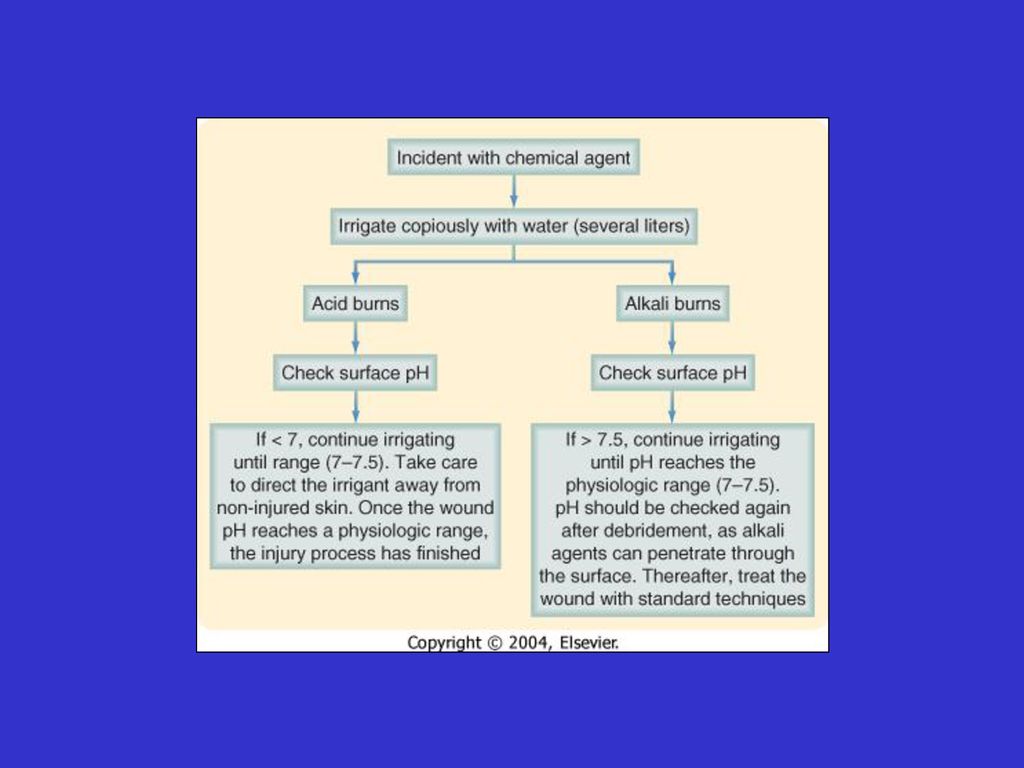 Incident with chemical agent

Irrigate copiously with water (several liters)

Acid burns

Check surface pH

If < 7, continue irrigating until range (7–7.5). Take care to direct the irrigant away from non-injured skin. Once the wound pH reaches a physiologic range, the injury process has finished

Alkali burns

Check surface pH

If > 7.5, continue irrigating until pH reaches the physiologic range (7–7.5). pH should be checked again after debridement, as alkali agents can penetrate through the surface. Thereafter, treat the wound with standard techniques

Copyright © 2004, Elsevier.